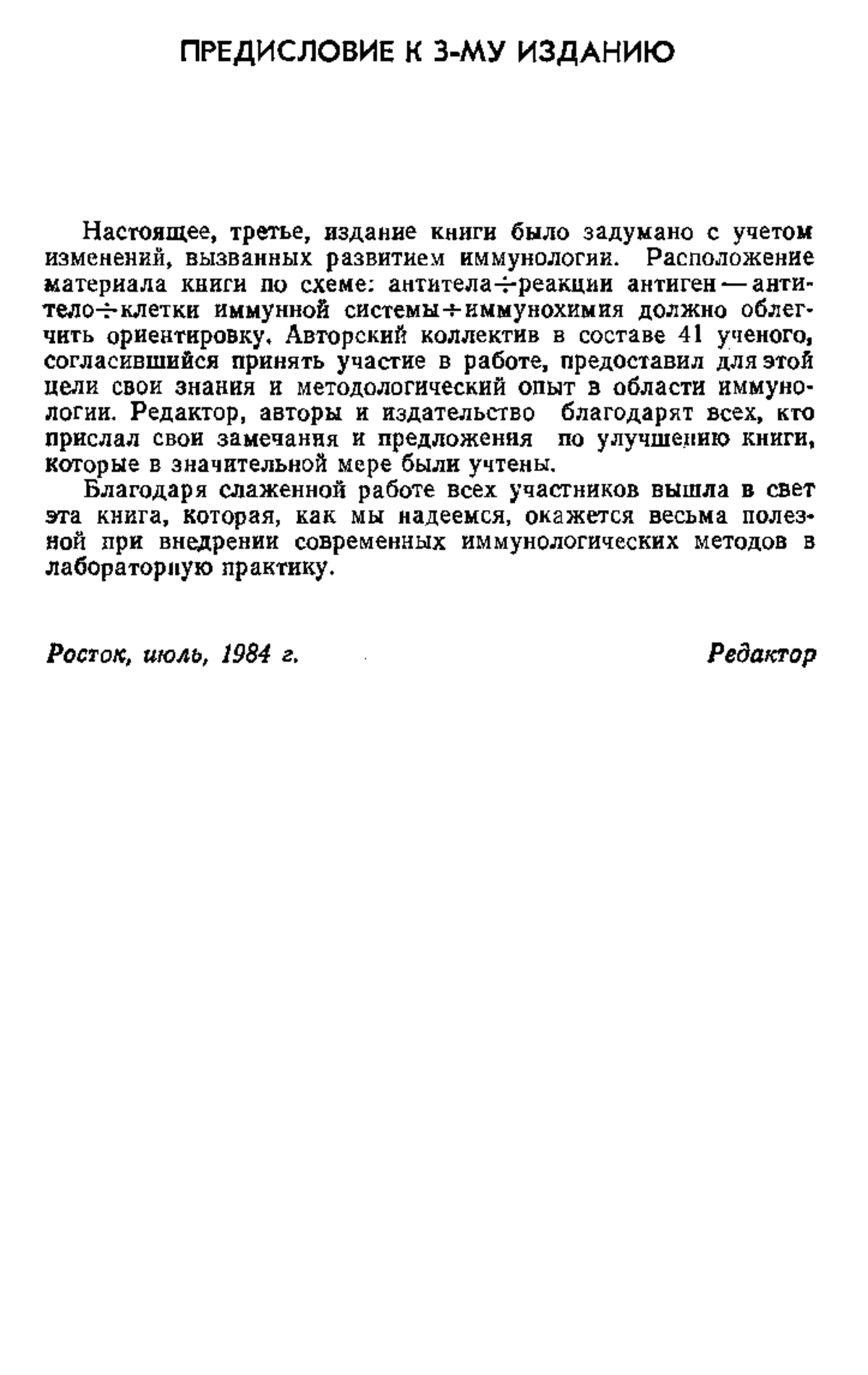 ПРЕДИСЛОВИЕ К 3-МУ ИЗДАНИЮ

Настоящее, третье, издание книги было задумано с учетом изменений, вызванных развитием иммунологии. Расположение материала книги по схеме: антитела÷реакции антиген — антитело÷клетки иммунной системы÷иммунохимия должно облегчить ориентировку. Авторский коллектив в составе 41 ученого, согласившийся принять участие в работе, предоставил для этой цели свои знания и методологический опыт в области иммунологии. Редактор, авторы и издательство благодарят всех, кто прислал свои замечания и предложения по улучшению книги, которые в значительной мере были учтены.

Благодаря слаженной работе всех участников вышла в свет эта книга, которая, как мы надеемся, окажется весьма полезной при внедрении современных иммунологических методов в лабораторную практику.

Росток, июль, 1984 г. Редактор